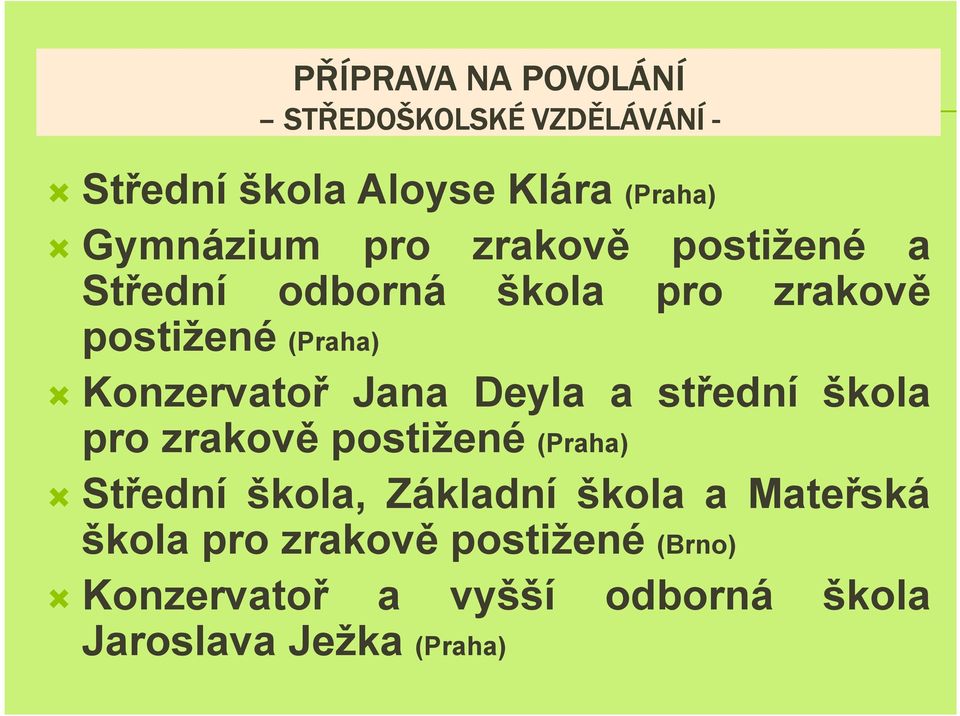 PŘÍPRAVA NA POVOLÁNÍ
– STŘEDOŠKOLSKÉ VZDĚLÁVÁNÍ -

Střední škola Aloyse Klára (Praha)

Gymnázium pro zrakově postižené a Střední odborná škola pro zrakově postižené (Praha)

Konzervatoř Jana Deyla a střední škola pro zrakově postižené (Praha)

Střední škola, Základní škola a Mateřská škola pro zrakově postižené (Brno)

Konzervatoř a vyšší odborná škola Jaroslava Ježka (Praha)